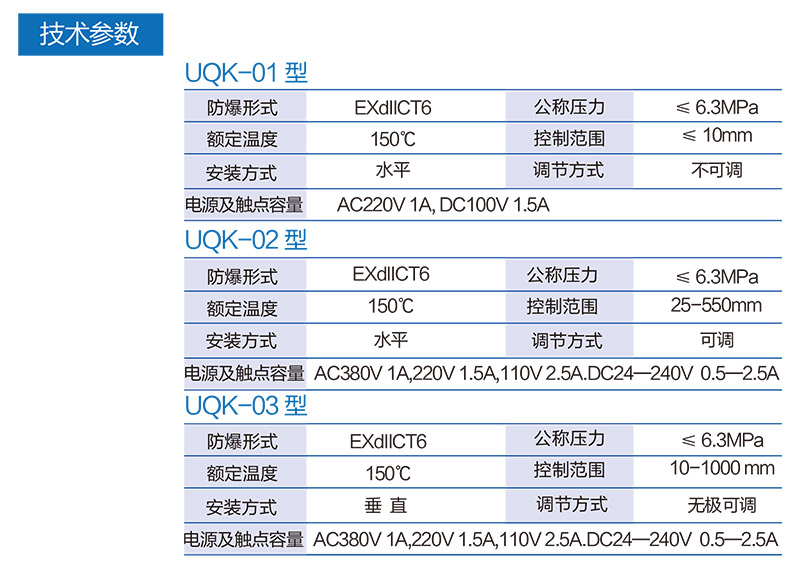 技术参数

UQK-01 型

| 防爆形式 | EXdIICT6 | 公称压力 | ≤ 6.3MPa |
|---|---|---|---|
| 额定温度 | 150℃ | 控制范围 | ≤ 10mm |
| 安装方式 | 水平 | 调节方式 | 不可调 |
| 电源及触点容量 | AC220V 1A, DC100V 1.5A | | |

UQK-02 型

| 防爆形式 | EXdIICT6 | 公称压力 | ≤ 6.3MPa |
|---|---|---|---|
| 额定温度 | 150℃ | 控制范围 | 25-550mm |
| 安装方式 | 水平 | 调节方式 | 可调 |
| 电源及触点容量 | AC380V 1A,220V 1.5A,110V 2.5A.DC24—240V 0.5—2.5A | | |

UQK-03 型

| 防爆形式 | EXdIICT6 | 公称压力 | ≤ 6.3MPa |
|---|---|---|---|
| 额定温度 | 150℃ | 控制范围 | 10-1000 mm |
| 安装方式 | 垂 直 | 调节方式 | 无极可调 |
| 电源及触点容量 | AC380V 1A,220V 1.5A,110V 2.5A.DC24—240V 0.5—2.5A | | |